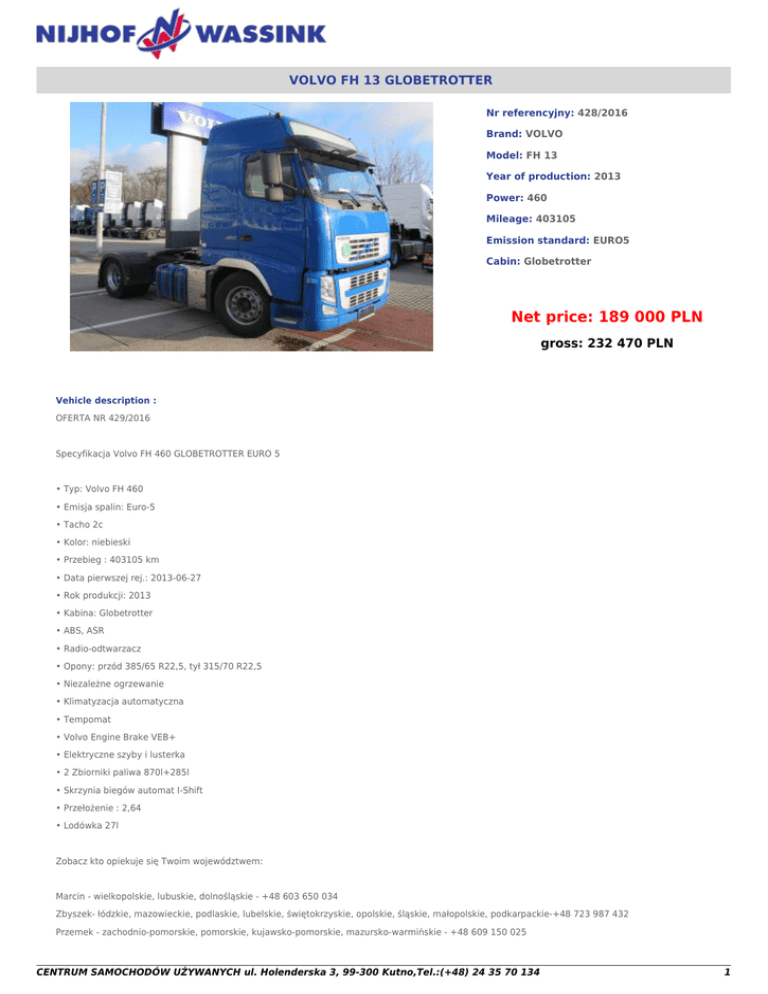 NIJHOF WASSINK

VOLVO FH 13 GLOBETROTTER

Nr referencyjny: 428/2016
Brand: VOLVO
Model: FH 13
Year of production: 2013
Power: 460
Mileage: 403105
Emission standard: EURO5
Cabin: Globetrotter

Net price: 189 000 PLN
gross: 232 470 PLN

Vehicle description :
OFERTA NR 429/2016

Specyfikacja Volvo FH 460 GLOBETROTTER EURO 5

• Typ: Volvo FH 460
• Emisja spalin: Euro-5
• Tacho 2c
• Kolor: niebieski
• Przebieg : 403105 km
• Data pierwszej rej.: 2013-06-27
• Rok produkcji: 2013
• Kabina: Globetrotter
• ABS, ASR
• Radio-odtwarzacz
• Opony: przód 385/65 R22,5, tył 315/70 R22,5
• Niezależne ogrzewanie
• Klimatyzacja automatyczna
• Tempomat
• Volvo Engine Brake VEB+
• Elektryczne szyby i lusterka
• 2 Zbiorniki paliwa 870l+285l
• Skrzynia biegów automat I-Shift
• Przełożenie : 2,64
• Lodówka 27l

Zobacz kto opiekuje się Twoim województwem:

Marcin - wielkopolskie, lubuskie, dolnośląskie - +48 603 650 034
Zbyszek- łódzkie, mazowieckie, podlaskie, lubelskie, świętokrzyskie, opolskie, śląskie, małopolskie, podkarpackie-+48 723 987 432
Przemek - zachodnio-pomorskie, pomorskie, kujawsko-pomorskie, mazursko-warmińskie - +48 609 150 025

CENTRUM SAMOCHODÓW UŻYWANYCH ul. Holenderska 3, 99-300 Kutno,Tel.:(+48) 24 35 70 134 1